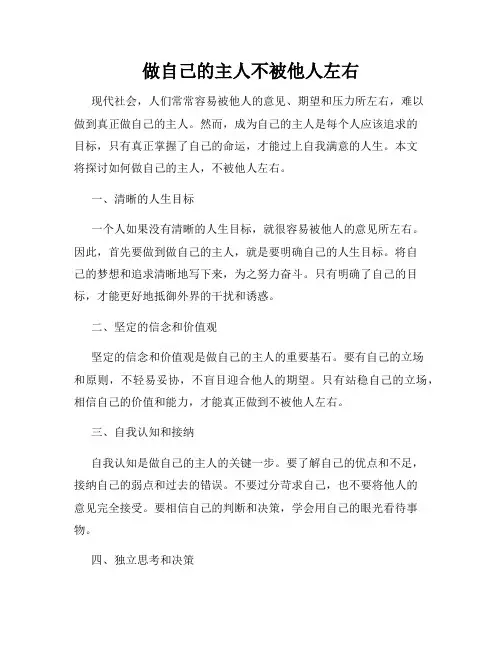 做自己的主人不被他人左右

现代社会，人们常常容易被他人的意见、期望和压力所左右，难以做到真正做自己的主人。然而，成为自己的主人是每个人应该追求的目标，只有真正掌握了自己的命运，才能过上自我满意的人生。本文将探讨如何做自己的主人，不被他人左右。

一、清晰的人生目标

一个人如果没有清晰的人生目标，就很容易被他人的意见所左右。因此，首先要做到做自己的主人，就是要明确自己的人生目标。将自己的梦想和追求清晰地写下来，为之努力奋斗。只有明确了自己的目标，才能更好地抵御外界的干扰和诱惑。

二、坚定的信念和价值观

坚定的信念和价值观是做自己的主人的重要基石。要有自己的立场和原则，不轻易妥协，不盲目迎合他人的期望。只有站稳自己的立场，相信自己的价值和能力，才能真正做到不被他人左右。

三、自我认知和接纳

自我认知是做自己的主人的关键一步。要了解自己的优点和不足，接纳自己的弱点和过去的错误。不要过分苛求自己，也不要将他人的意见完全接受。要相信自己的判断和决策，学会用自己的眼光看待事物。

四、独立思考和决策